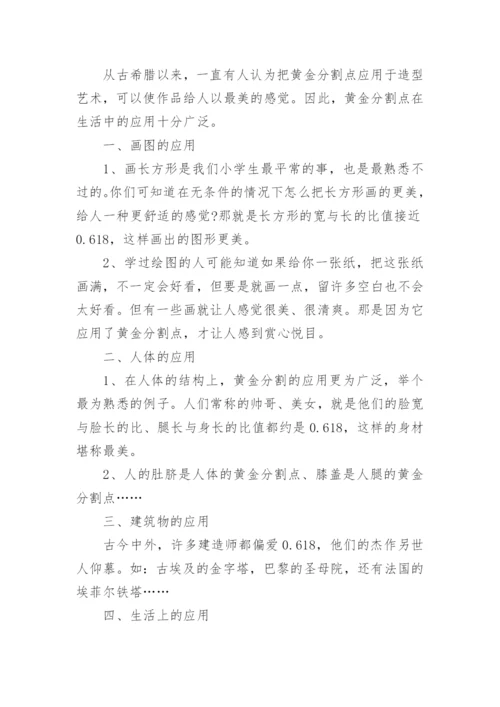 从古希腊以来，一直有人认为把黄金分割点应用于造型艺术，可以使作品给人以最美的感觉。因此，黄金分割点在生活中的应用十分广泛。

一、画图的应用

1、画长方形是我们小学生最平常的事，也是最熟悉不过的。你们可知道在无条件的情况下怎么把长方形画的更美，给人一种更舒适的感觉?那就是长方形的宽与长的比值接近0.618，这样画出的图形更美。

2、学过绘图的人可能知道如果给你一张纸，把这张纸画满，不一定会好看，但要是就画一点，留许多空白也不会太好看。但有一些画就让人感觉很美、很清爽。那是因为它应用了黄金分割点，才让人感到赏心悦目。

二、人体的应用

1、在人体的结构上，黄金分割的应用更为广泛，举个最为熟悉的例子。人们常称的帅哥、美女，就是他们的脸宽与脸长的比、腿长与身长的比值都约是0.618，这样的身材堪称最美。

2、人的肚脐是人体的黄金分割点、膝盖是人腿的黄金分割点……

三、建筑物的应用

古今中外，许多建造师都偏爱0.618，他们的杰作另世人仰慕。如：古埃及的金字塔，巴黎的圣母院，还有法国的埃菲尔铁塔……

四、生活上的应用